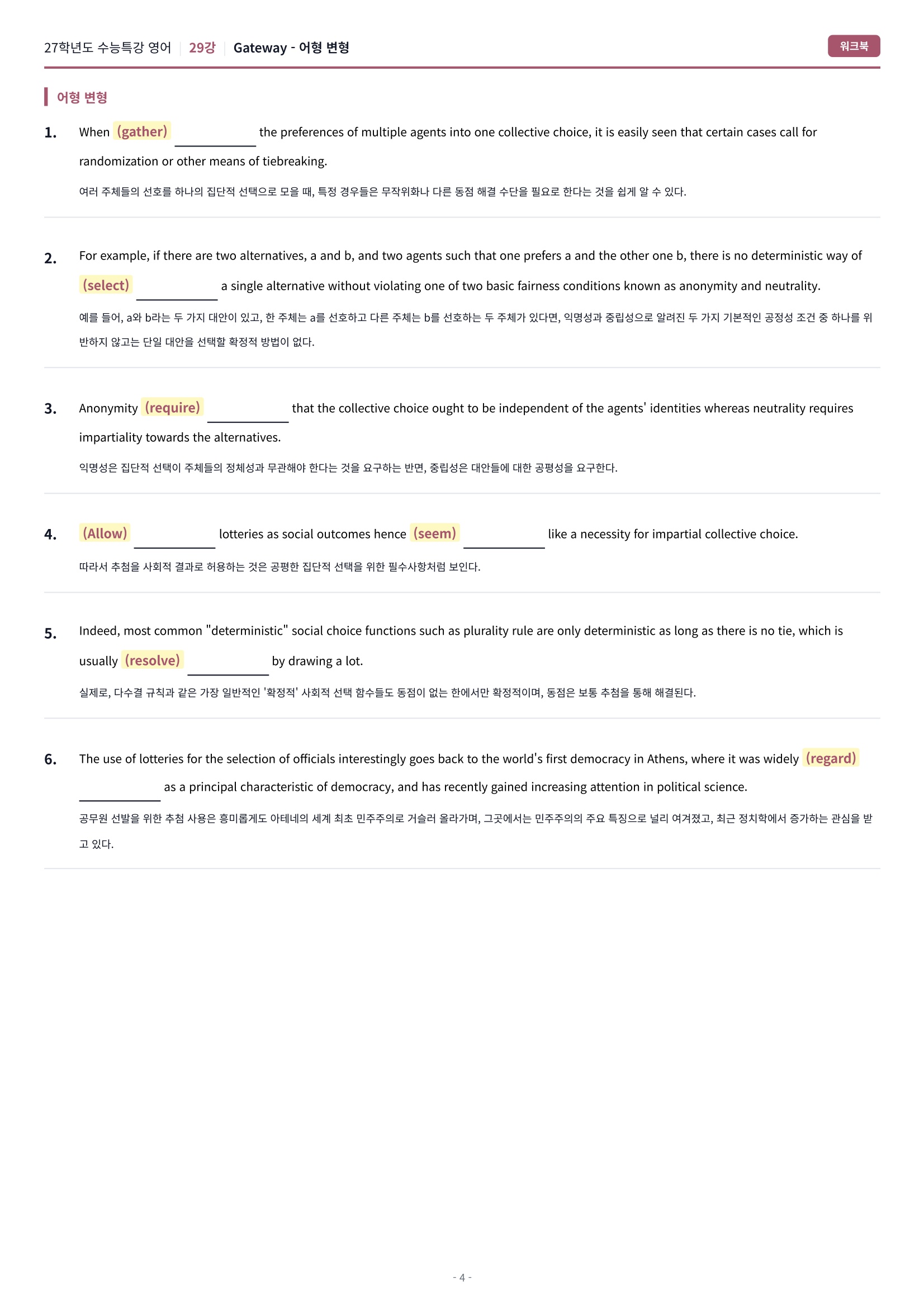 27학년도 수능특강 영어 | 29강 | Gateway - 어형 변형

워크북

어형 변형

1. When (gather) __________ the preferences of multiple agents into one collective choice, it is easily seen that certain cases call for randomization or other means of tiebreaking.

여러 주체들의 선호를 하나의 집단적 선택으로 모을 때, 특정 경우들은 무작위화나 다른 동점 해결 수단을 필요로 한다는 것을 쉽게 알 수 있다.

2. For example, if there are two alternatives, a and b, and two agents such that one prefers a and the other one b, there is no deterministic way of (select) __________ a single alternative without violating one of two basic fairness conditions known as anonymity and neutrality.

예를 들어, a와 b라는 두 가지 대안이 있고, 한 주체는 a를 선호하고 다른 주체는 b를 선호하는 두 주체가 있다면, 익명성과 중립성으로 알려진 두 가지 기본적인 공정성 조건 중 하나를 위반하지 않고는 단일 대안을 선택할 확정적 방법이 없다.

3. Anonymity (require) __________ that the collective choice ought to be independent of the agents' identities whereas neutrality requires impartiality towards the alternatives.

익명성은 집단적 선택이 주체들의 정체성과 무관해야 한다는 것을 요구하는 반면, 중립성은 대안들에 대한 공평성을 요구한다.

4. (Allow) __________ lotteries as social outcomes hence (seem) __________ like a necessity for impartial collective choice.

따라서 추첨을 사회적 결과로 허용하는 것은 공평한 집단적 선택을 위한 필수사항처럼 보인다.

5. Indeed, most common "deterministic" social choice functions such as plurality rule are only deterministic as long as there is no tie, which is usually (resolve) __________ by drawing a lot.

실제로, 다수결 규칙과 같은 가장 일반적인 '확정적' 사회적 선택 함수들도 동점이 없는 한에서만 확정적이며, 동점은 보통 추첨을 통해 해결된다.

6. The use of lotteries for the selection of officials interestingly goes back to the world's first democracy in Athens, where it was widely (regard) __________ as a principal characteristic of democracy, and has recently gained increasing attention in political science.

공무원 선발을 위한 추첨 사용은 흥미롭게도 아테네의 세계 최초 민주주의로 거슬러 올라가며, 그곳에서는 민주주의의 주요 특징으로 널리 여겨졌고, 최근 정치학에서 증가하는 관심을 받고 있다.

- 4 -